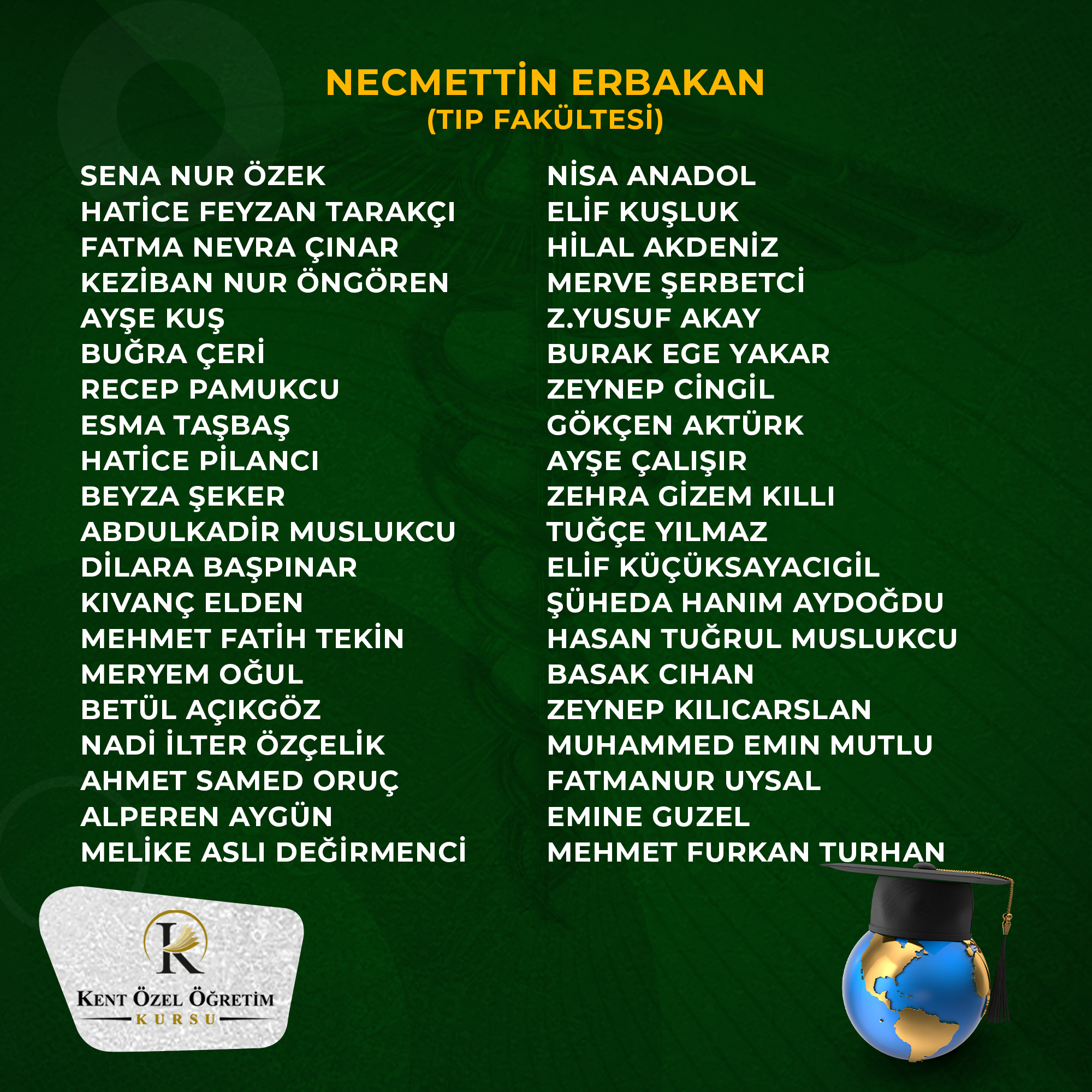 NECMETTİN ERBAKAN
(TIP FAKÜLTESİ)

SENA NUR ÖZEK
HATİCE FEYZAN TARAKÇI
FATMA NEVRA ÇINAR
KEZİBAN NUR ÖNGÖREN
AYŞE KUŞ
BUĞRA ÇERİ
RECEP PAMUKCU
ESMA TAŞBAŞ
HATİCE PİLANCI
BEYZA ŞEKER
ABDULKADİR MUSLUKCU
DİLARA BAŞPINAR
KIVANÇ ELDEN
MEHMET FATİH TEKİN
MERYEM OĞUL
BETÜL AÇIKGÖZ
NADİ İLTER ÖZÇELİK
AHMET SAMED ORUÇ
ALPEREN AYGÜN
MELİKE ASLI DEĞİRMENCİ

NİSA ANADOL
ELİF KUŞLUK
HİLAL AKDENİZ
MERVE ŞERBETCİ
Z.YUSUF AKAY
BURAK EGE YAKAR
ZEYNEP CİNGİL
GÖKÇEN AKTÜRK
AYŞE ÇALIŞIR
ZEHRA GİZEM KILLI
TUĞÇE YILMAZ
ELİF KÜÇÜKSAYACIGİL
ŞÜHEDA HANIM AYDOĞDU
HASAN TUĞRUL MUSLUKCU
BASAK CIHAN
ZEYNEP KILICARSLAN
MUHAMMED EMIN MUTLU
FATMANUR UYSAL
EMINE GUZEL
MEHMET FURKAN TURHAN

K
KENT ÖZEL ÖĞRETİM
KURSU